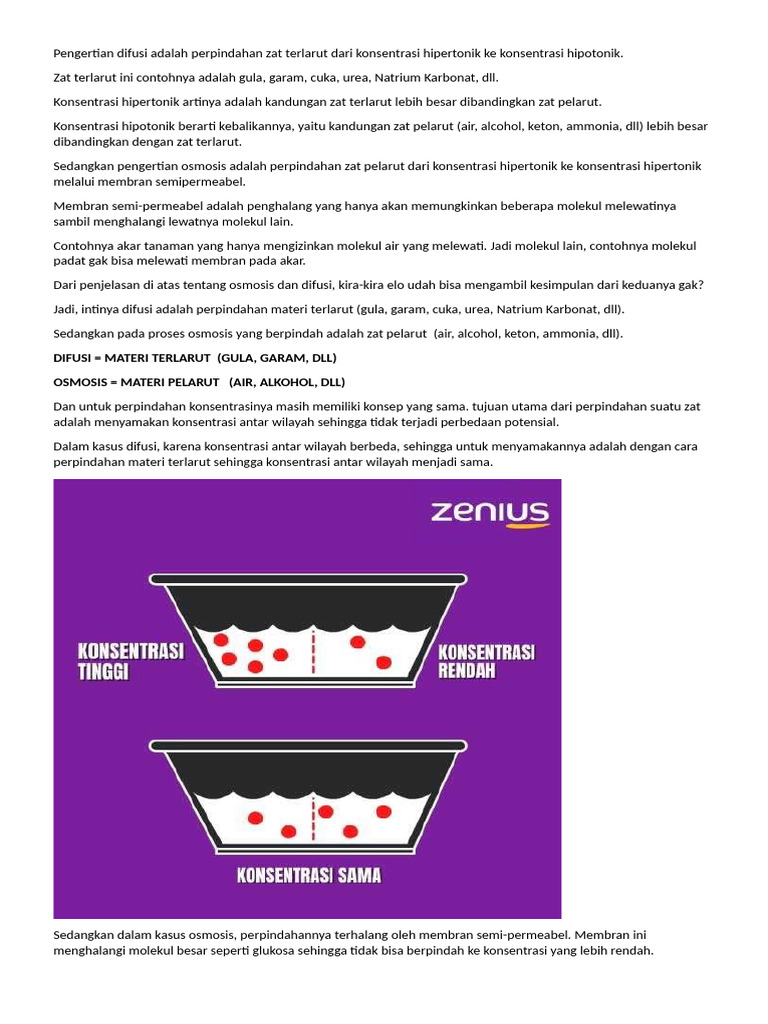 Pengertian difusi adalah perpindahan zat terlarut dari konsentrasi hipertonik ke konsentrasi hipotonik.

Zat terlarut ini contohnya adalah gula, garam, cuka, urea, Natrium Karbonat, dll.

Konsentrasi hipertonik artinya adalah kandungan zat terlarut lebih besar dibandingkan zat pelarut.

Konsentrasi hipotonik berarti kebalikannya, yaitu kandungan zat pelarut (air, alcohol, keton, ammonia, dll) lebih besar dibandingkan dengan zat terlarut.

Sedangkan pengertian osmosis adalah perpindahan zat pelarut dari konsentrasi hipertonik ke konsentrasi hipertonik melalui membran semipermeabel.

Membran semi-permeabel adalah penghalang yang hanya akan memungkinkan beberapa molekul melewatinya sambil menghalangi lewatnya molekul lain.

Contohnya akar tanaman yang hanya mengizinkan molekul air yang melewati. Jadi molekul lain, contohnya molekul padat gak bisa melewati membran pada akar.

Dari penjelasan di atas tentang osmosis dan difusi, kira-kira elo udah bisa mengambil kesimpulan dari keduanya gak?

Jadi, intinya difusi adalah perpindahan materi terlarut (gula, garam, cuka, urea, Natrium Karbonat, dll).

Sedangkan pada proses osmosis yang berpindah adalah zat pelarut (air, alcohol, keton, ammonia, dll).

DIFUSI = MATERI TERLARUT (GULA, GARAM, DLL)

OSMOSIS = MATERI PELARUT (AIR, ALKOHOL, DLL)

Dan untuk perpindahan konsentrasinya masih memiliki konsep yang sama. tujuan utama dari perpindahan suatu zat adalah menyamakan konsentrasi antar wilayah sehingga tidak terjadi perbedaan potensial.

Dalam kasus difusi, karena konsentrasi antar wilayah berbeda, sehingga untuk menyamakannya adalah dengan cara perpindahan materi terlarut sehingga konsentrasi antar wilayah menjadi sama.

ZENIUS

KONSENTRASI TINGGI

KONSENTRASI RENDAH

KONSENTRASI SAMA

Sedangkan dalam kasus osmosis, perpindahannya terhalang oleh membran semi-permeabel. Membran ini menghalangi molekul besar seperti glukosa sehingga tidak bisa berpindah ke konsentrasi yang lebih rendah.